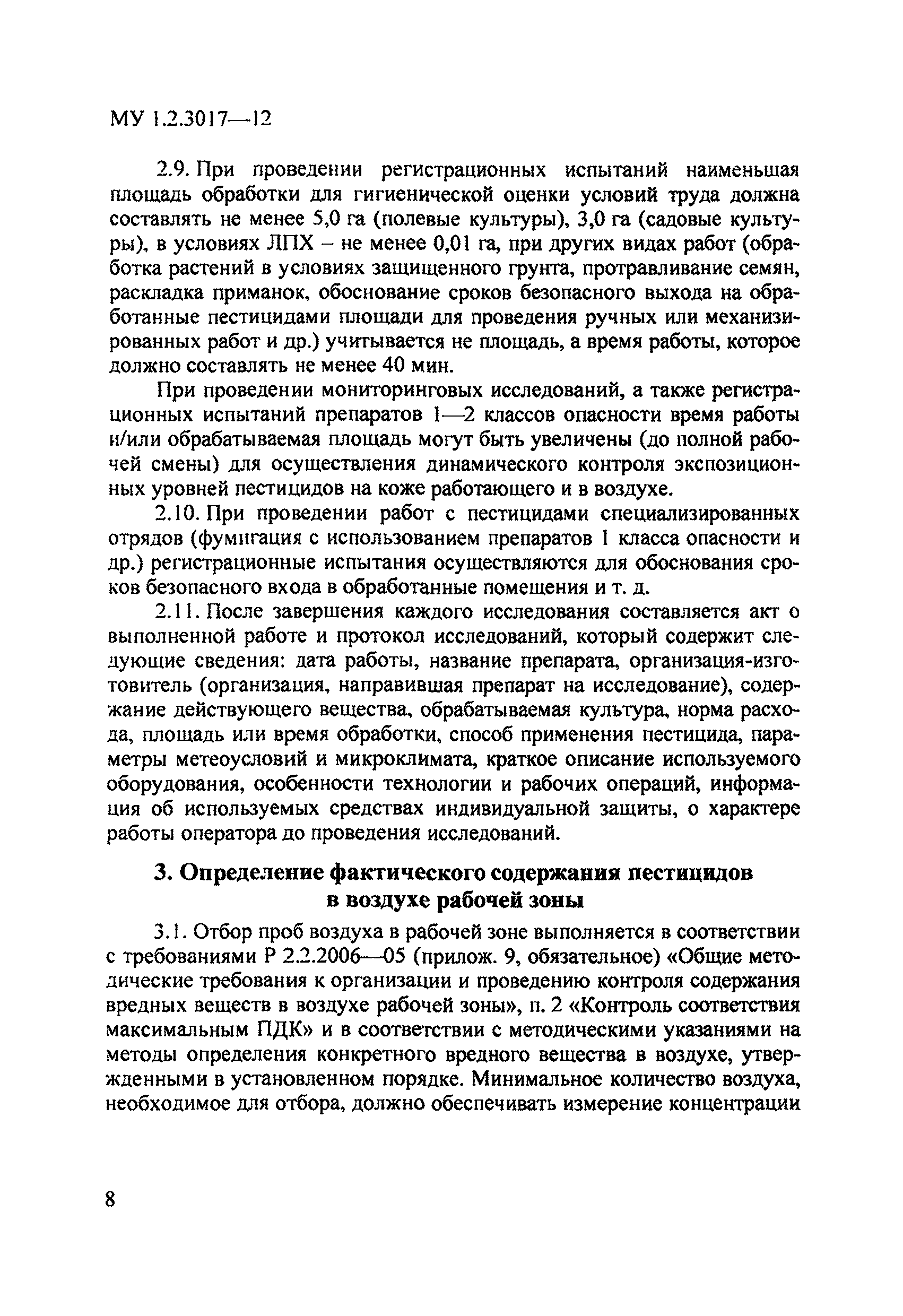 МУ 1.2.3017—12

2.9. При проведении регистрационных испытаний наименьшая площадь обработки для гигиенической оценки условий труда должна составлять не менее 5,0 га (полевые культуры), 3,0 га (садовые культуры), в условиях ЛПХ – не менее 0,01 га, при других видах работ (обработка растений в условиях защищенного грунта, протравливание семян, раскладка приманок, обоснование сроков безопасного выхода на обработанные пестицидами площади для проведения ручных или механизированных работ и др.) учитывается не площадь, а время работы, которое должно составлять не менее 40 мин.

При проведении мониторинговых исследований, а также регистрационных испытаний препаратов 1—2 классов опасности время работы и/или обрабатываемая площадь могут быть увеличены (до полной рабочей смены) для осуществления динамического контроля экспозиционных уровней пестицидов на коже работающего и в воздухе.

2.10. При проведении работ с пестицидами специализированных отрядов (фумигация с использованием препаратов 1 класса опасности и др.) регистрационные испытания осуществляются для обоснования сроков безопасного входа в обработанные помещения и т. д.

2.11. После завершения каждого исследования составляется акт о выполненной работе и протокол исследований, который содержит следующие сведения: дата работы, название препарата, организация-изготовитель (организация, направившая препарат на исследование), содержание действующего вещества, обрабатываемая культура, норма расхода, площадь или время обработки, способ применения пестицида, параметры метеоусловий и микроклимата, краткое описание используемого оборудования, особенности технологии и рабочих операций, информация об используемых средствах индивидуальной защиты, о характере работы оператора до проведения исследований.

3. Определение фактического содержания пестицидов в воздухе рабочей зоны

3.1. Отбор проб воздуха в рабочей зоне выполняется в соответствии с требованиями Р 2.2.2006—05 (прилож. 9, обязательное) «Общие методические требования к организации и проведению контроля содержания вредных веществ в воздухе рабочей зоны», п. 2 «Контроль соответствия максимальным ПДК» и в соответствии с методическими указаниями на методы определения конкретного вредного вещества в воздухе, утвержденными в установленном порядке. Минимальное количество воздуха, необходимое для отбора, должно обеспечивать измерение концентрации

8